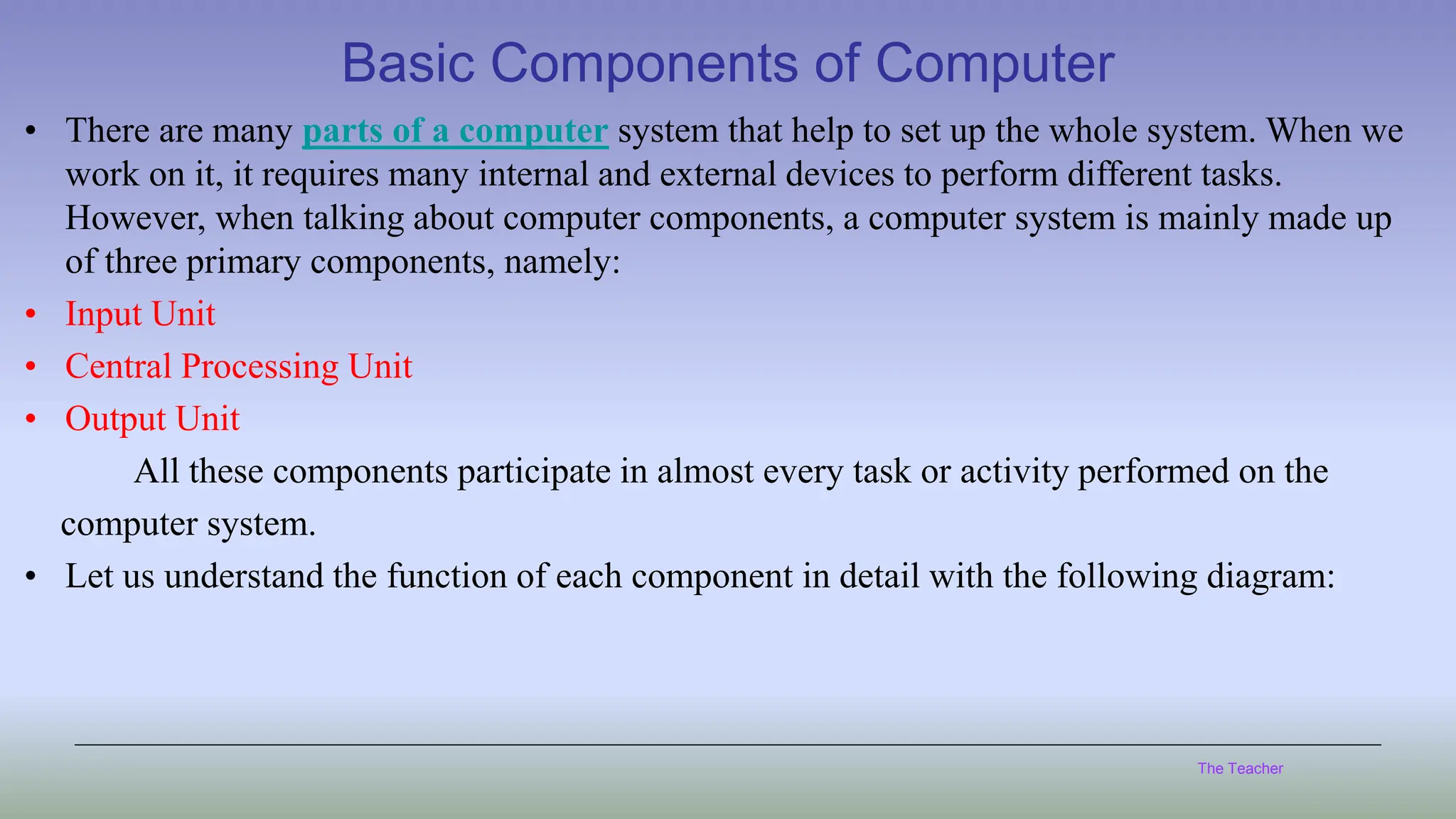 Basic Components of Computer

• There are many parts of a computer system that help to set up the whole system. When we work on it, it requires many internal and external devices to perform different tasks. However, when talking about computer components, a computer system is mainly made up of three primary components, namely:

• Input Unit

• Central Processing Unit

• Output Unit

All these components participate in almost every task or activity performed on the computer system.

• Let us understand the function of each component in detail with the following diagram:

The Teacher